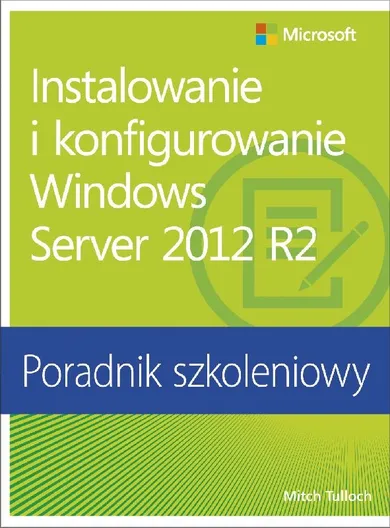 Microsoft

Instalowanie i konfigurowanie Windows Server 2012 R2

Poradnik szkoleniowy

Mitch Tulloch